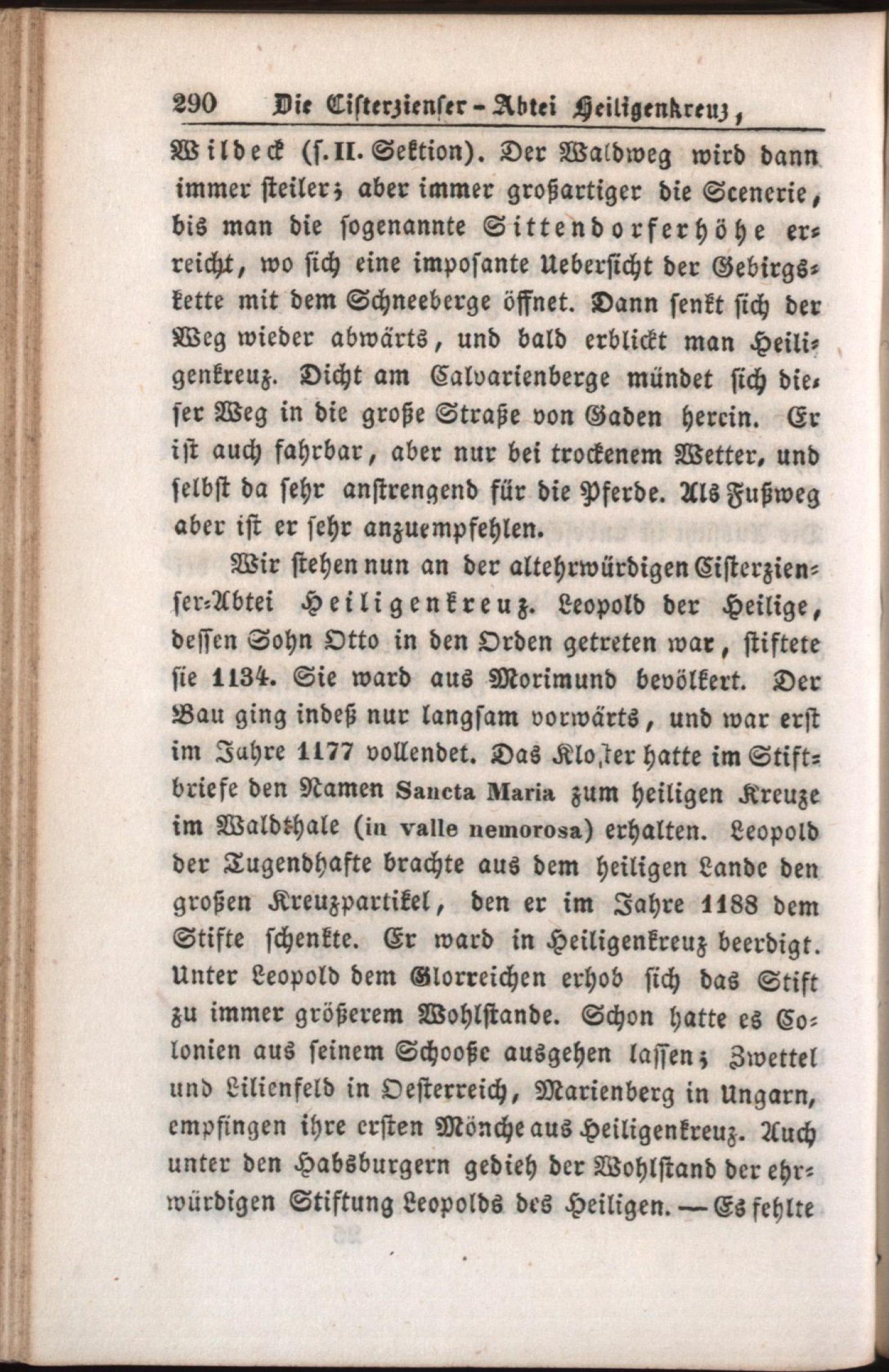 290 Die Cisterzienser-Abtei Heiligenkreuz,

Wildeck (s. II. Sektion). Der Waldweg wird dann immer steiler; aber immer großartiger die Scenerie, bis man die sogenannte Sittendorferhöhe erreicht, wo sich eine imposante Uebersicht der Gebirgskette mit dem Schneeberge öffnet. Dann senkt sich der Weg wieder abwärts, und bald erblickt man Heiligenkreuz. Dicht am Calvarienberge mündet sich dieser Weg in die große Straße von Gaden herein. Er ist auch fahrbar, aber nur bei trockenem Wetter, und selbst da sehr anstrengend für die Pferde. Als Fußweg aber ist er sehr anzuempfehlen.

Wir stehen nun an der altehrwürdigen Cisterzienser-Abtei Heiligenkreuz. Leopold der Heilige, dessen Sohn Otto in den Orden getreten war, stiftete sie 1134. Sie ward aus Morimund bevölkert. Der Bau ging indeß nur langsam vorwärts, und war erst im Jahre 1177 vollendet. Das Kloster hatte im Stiftbriefe den Namen Sancta Maria zum heiligen Kreuze im Waldthale (in valle nemorosa) erhalten. Leopold der Tugendhafte brachte aus dem heiligen Lande den großen Kreuzpartikel, den er im Jahre 1188 dem Stifte schenkte. Er ward in Heiligenkreuz beerdigt. Unter Leopold dem Glorreichen erhob sich das Stift zu immer größerem Wohlstande. Schon hatte es Colonien aus seinem Schooße ausgehen lassen; Zwettel und Lilienfeld in Oesterreich, Marienberg in Ungarn, empfingen ihre ersten Mönche aus Heiligenkreuz. Auch unter den Habsburgern gedieh der Wohlstand der ehrwürdigen Stiftung Leopolds des Heiligen. — Es fehlte